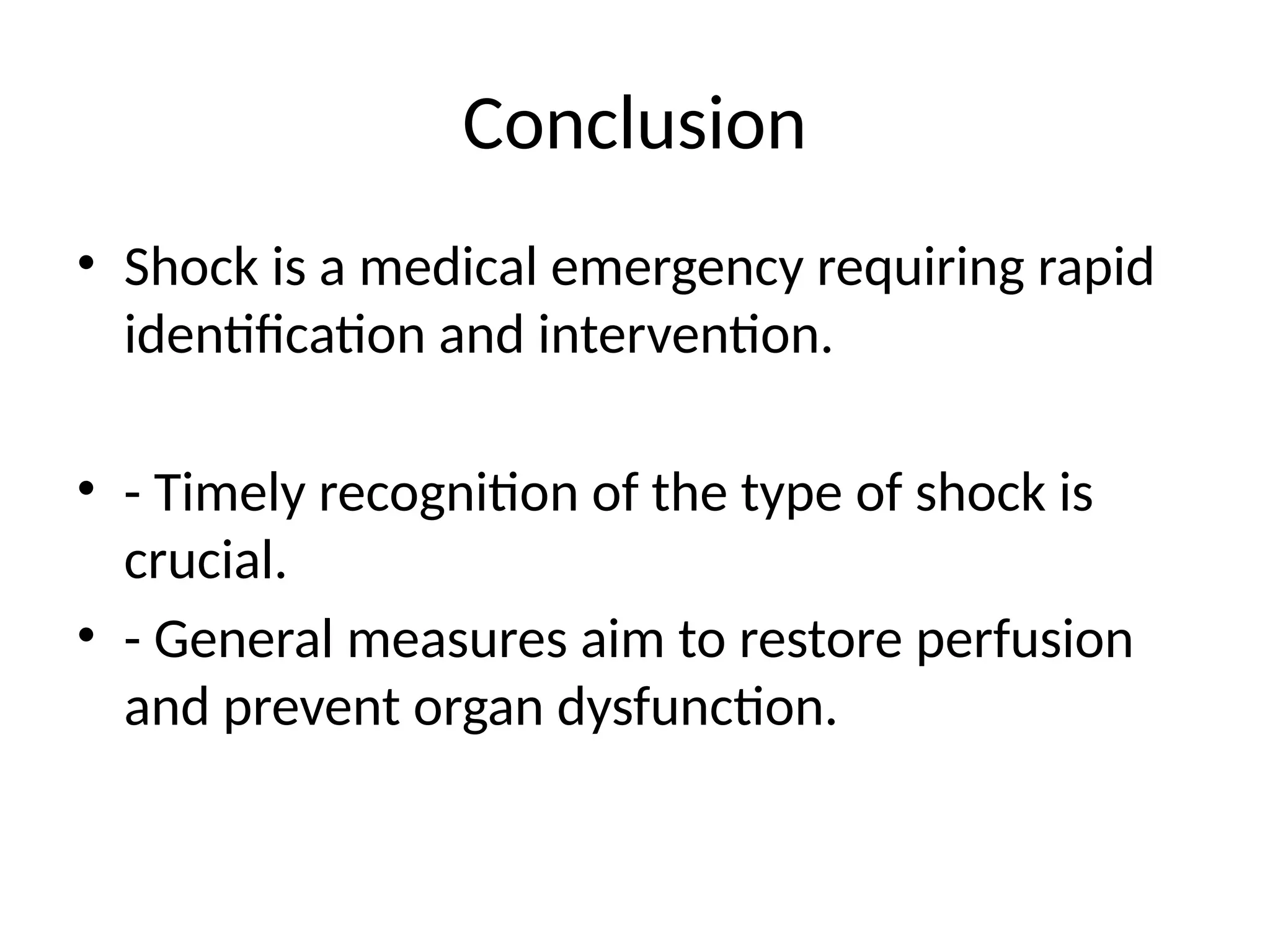 Conclusion

• Shock is a medical emergency requiring rapid identification and intervention.

• - Timely recognition of the type of shock is crucial.

• - General measures aim to restore perfusion and prevent organ dysfunction.